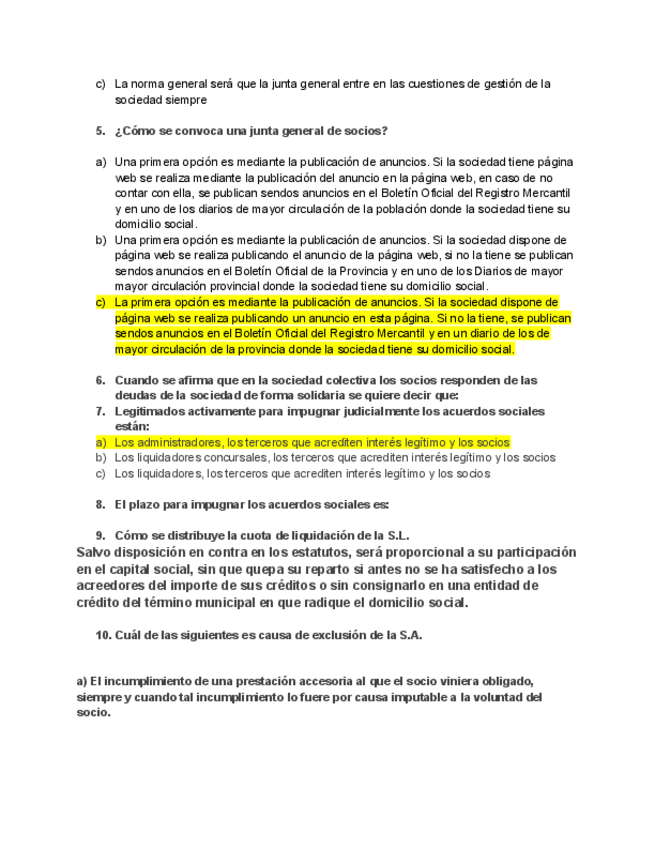 c) La norma general será que la junta general entre en las cuestiones de gestión de la sociedad siempre

5. ¿Cómo se convoca una junta general de socios?

a) Una primera opción es mediante la publicación de anuncios. Si la sociedad tiene página web se realiza mediante la publicación del anuncio en la página web, en caso de no contar con ella, se publican sendos anuncios en el Boletín Oficial del Registro Mercantil y en uno de los diarios de mayor circulación de la población donde la sociedad tiene su domicilio social.
b) Una primera opción es mediante la publicación de anuncios. Si la sociedad dispone de página web se realiza publicando el anuncio de la página web, si no la tiene se publican sendos anuncios en el Boletín Oficial de la Provincia y en uno de los Diarios de mayor mayor circulación provincial donde la sociedad tiene su domicilio social.
c) La primera opción es mediante la publicación de anuncios. Si la sociedad dispone de página web se realiza publicando un anuncio en esta página. Si no la tiene, se publican sendos anuncios en el Boletín Oficial del Registro Mercantil y en un diario de los de mayor circulación de la provincia donde la sociedad tiene su domicilio social.

6. Cuando se afirma que en la sociedad colectiva los socios responden de las deudas de la sociedad de forma solidaria se quiere decir que:
7. Legitimados activamente para impugnar judicialmente los acuerdos sociales están:
a) Los administradores, los terceros que acrediten interés legítimo y los socios
b) Los liquidadores concursales, los terceros que acrediten interés legítimo y los socios
c) Los liquidadores, los terceros que acrediten interés legítimo y los socios

8. El plazo para impugnar los acuerdos sociales es:

9. Cómo se distribuye la cuota de liquidación de la S.L.
Salvo disposición en contra en los estatutos, será proporcional a su participación en el capital social, sin que quepa su reparto si antes no se ha satisfecho a los acreedores del importe de sus créditos o sin consignarlo en una entidad de crédito del término municipal en que radique el domicilio social.

10. Cuál de las siguientes es causa de exclusión de la S.A.

a) El incumplimiento de una prestación accesoria al que el socio viniera obligado, siempre y cuando tal incumplimiento lo fuere por causa imputable a la voluntad del socio.